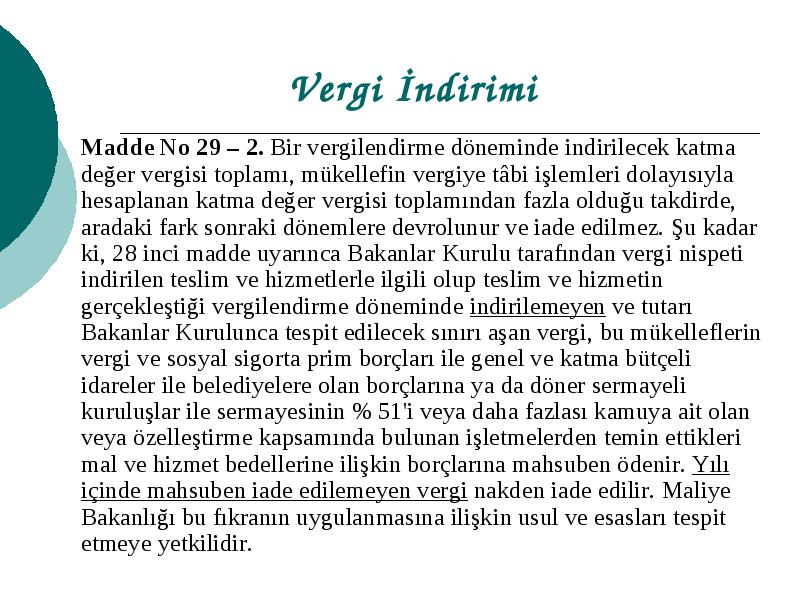 Vergi İndirimi

Madde No 29 – 2. Bir vergilendirme döneminde indirilecek katma değer vergisi toplamı, mükellefin vergiye tâbi işlemleri dolayısıyla hesaplanan katma değer vergisi toplamından fazla olduğu takdirde, aradaki fark sonraki dönemlere devrolunur ve iade edilmez. Şu kadar ki, 28 inci madde uyarınca Bakanlar Kurulu tarafından vergi nispeti indirilen teslim ve hizmetlerle ilgili olup teslim ve hizmetin gerçekleştiği vergilendirme döneminde indirilemeyen ve tutarı Bakanlar Kurulunca tespit edilecek sınırı aşan vergi, bu mükelleflerin vergi ve sosyal sigorta prim borçları ile genel ve katma bütçeli idareler ile belediyelere olan borçlarına ya da döner sermayeli kuruluşlar ile sermayesinin % 51'i veya daha fazlası kamuya ait olan veya özelleştirme kapsamında bulunan işletmelerden temin ettikleri mal ve hizmet bedellerine ilişkin borçlarına mahsuben ödenir. Yılı içinde mahsuben iade edilemeyen vergi nakden iade edilir. Maliye Bakanlığı bu fıkranın uygulanmasına ilişkin usul ve esasları tespit etmeye yetkilidir.